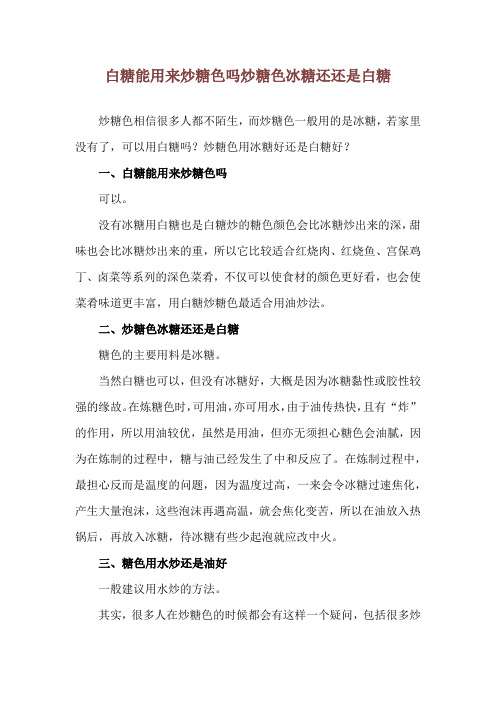 白糖能用来炒糖色吗炒糖色冰糖还还是白糖

炒糖色相信很多人都不陌生，而炒糖色一般用的是冰糖，若家里没有了，可以用白糖吗？炒糖色用冰糖好还是白糖好？

一、白糖能用来炒糖色吗

可以。

没有冰糖用白糖也是白糖炒的糖色颜色会比冰糖炒出来的深，甜味也会比冰糖炒出来的重，所以它比较适合红烧肉、红烧鱼、宫保鸡丁、卤菜等系列的深色菜肴，不仅可以使食材的颜色更好看，也会使菜肴味道更丰富，用白糖炒糖色最适合用油炒法。

二、炒糖色冰糖还还是白糖

糖色的主要用料是冰糖。

当然白糖也可以，但没有冰糖好，大概是因为冰糖黏性或胶性较强的缘故。在炼糖色时，可用油，亦可用水，由于油传热快，且有“炸”的作用，所以用油较优，虽然是用油，但亦无须担心糖色会油腻，因为在炼制的过程中，糖与油已经发生了中和反应了。在炼制过程中，最担心反而是温度的问题，因为温度过高，一来会令冰糖过速焦化，产生大量泡沫，这些泡沫再遇高温，就会焦化变苦，所以在油放入热锅后，再放入冰糖，待冰糖有些少起泡就应改中火。

三、糖色用水炒还是油好

一般建议用水炒的方法。

其实，很多人在炒糖色的时候都会有这样一个疑问，包括很多炒